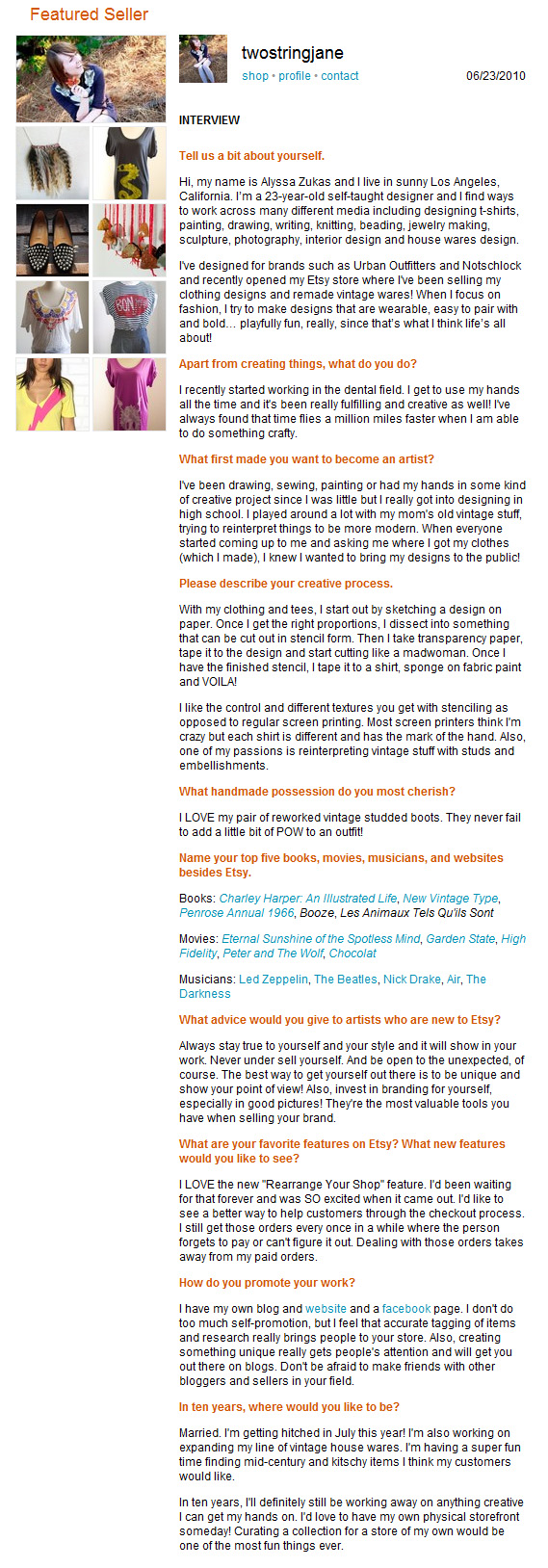 Featured Seller

twostringjane

shop • profile • contact

06/23/2010

INTERVIEW

Tell us a bit about yourself.

Hi, my name is Alyssa Zukas and I live in sunny Los Angeles, California. I'm a 23-year-old self-taught designer and I find ways to work across many different media including designing t-shirts, painting, drawing, writing, knitting, beading, jewelry making, sculpture, photography, interior design and house wares design.

I've designed for brands such as Urban Outfitters and Notschlock and recently opened my Etsy store where I've been selling my clothing designs and remade vintage wares! When I focus on fashion, I try to make designs that are wearable, easy to pair with and bold... playfully fun, really, since that's what I think life's all about!

Apart from creating things, what do you do?

I recently started working in the dental field. I get to use my hands all the time and it's been really fulfilling and creative as well! I've always found that time flies a million miles faster when I am able to do something crafty.

What first made you want to become an artist?

I've been drawing, sewing, painting or had my hands in some kind of creative project since I was little but I really got into designing in high school. I played around a lot with my mom's old vintage stuff, trying to reinterpret things to be more modern. When everyone started coming up to me and asking me where I got my clothes (which I made), I knew I wanted to bring my designs to the public!

Please describe your creative process.

With my clothing and tees, I start out by sketching a design on paper. Once I get the right proportions, I dissect into something that can be cut out in stencil form. Then I take transparency paper, tape it to the design and start cutting like a madwoman. Once I have the finished stencil, I tape it to a shirt, sponge on fabric paint and VOILA!

I like the control and different textures you get with stenciling as opposed to regular screen printing. Most screen printers think I'm crazy but each shirt is different and has the mark of the hand. Also, one of my passions is reinterpreting vintage stuff with studs and embellishments.

What handmade possession do you most cherish?

I LOVE my pair of reworked vintage studded boots. They never fail to add a little bit of POW to an outfit!

Name your top five books, movies, musicians, and websites besides Etsy.

Books: Charley Harper: An Illustrated Life, New Vintage Type, Penrose Annual 1966, Booze, Les Animaux Tels Qu'ils Sont

Movies: Eternal Sunshine of the Spotless Mind, Garden State, High Fidelity, Peter and The Wolf, Chocolat

Musicians: Led Zeppelin, The Beatles, Nick Drake, Air, The Darkness

What advice would you give to artists who are new to Etsy?

Always stay true to yourself and your style and it will show in your work. Never under sell yourself. And be open to the unexpected, of course. The best way to get yourself out there is to be unique and show your point of view! Also, invest in branding for yourself, especially in good pictures! They're the most valuable tools you have when selling your brand.

What are your favorite features on Etsy? What new features would you like to see?

I LOVE the new "Rearrange Your Shop" feature. I'd been waiting for that forever and was SO excited when it came out. I'd like to see a better way to help customers through the checkout process. I still get those orders every once in a while where the person forgets to pay or can't figure it out. Dealing with those orders takes away from my paid orders.

How do you promote your work?

I have my own blog and website and a facebook page. I don't do too much self-promotion, but I feel that accurate tagging of items and research really brings people to your store. Also, creating something unique really gets people's attention and will get you out there on blogs. Don't be afraid to make friends with other bloggers and sellers in your field.

In ten years, where would you like to be?

Married. I'm getting hitched in July this year! I'm also working on expanding my line of vintage house wares. I'm having a super fun time finding mid-century and kitschy items I think my customers would like.

In ten years, I'll definitely still be working away on anything creative I can get my hands on. I'd love to have my own physical storefront someday! Curating a collection for a store of my own would be one of the most fun things ever.